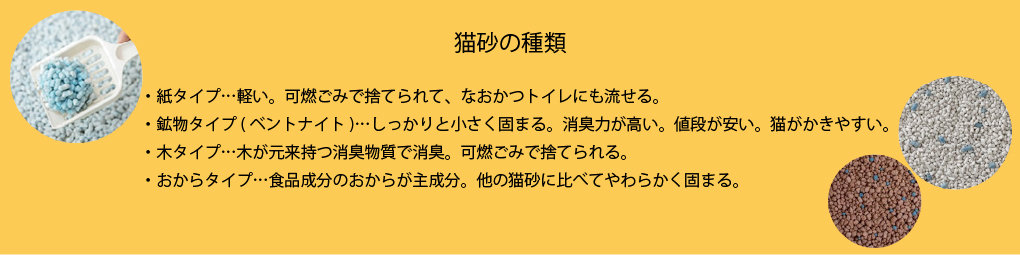 猫砂の種類

・紙タイプ…軽い。可燃ごみで捨てられて、なおかつトイレにも流せる。
・鉱物タイプ（ベントナイト）…しっかりと小さく固まる。消臭力が高い。値段が安い。猫がかきやすい。
・木タイプ…木が元来持つ消臭物質で消臭。可燃ごみで捨てられる。
・おからタイプ…食品成分のおからが主成分。他の猫砂に比べてやわらかく固まる。